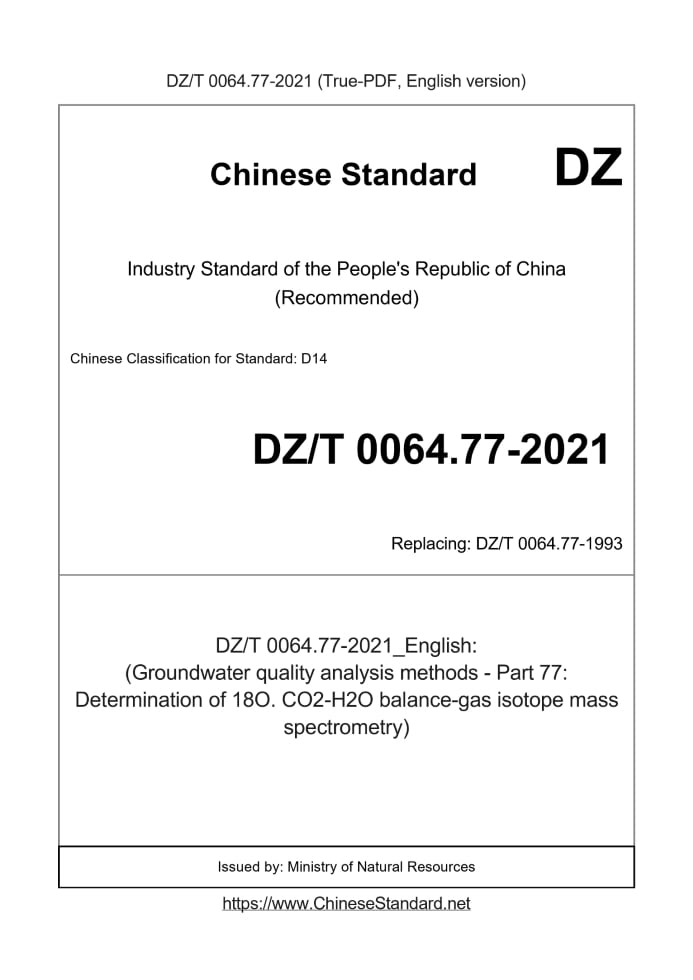 DZ/T 0064.77-2021 (True-PDF, English version)

Chinese Standard DZ

Industry Standard of the People's Republic of China (Recommended)

Chinese Classification for Standard: D14

DZ/T 0064.77-2021

Replacing: DZ/T 0064.77-1993

DZ/T 0064.77-2021_English: (Groundwater quality analysis methods - Part 77: Determination of 18O. CO2-H2O balance-gas isotope mass spectrometry)

Issued by: Ministry of Natural Resources

https://www.ChineseStandard.net